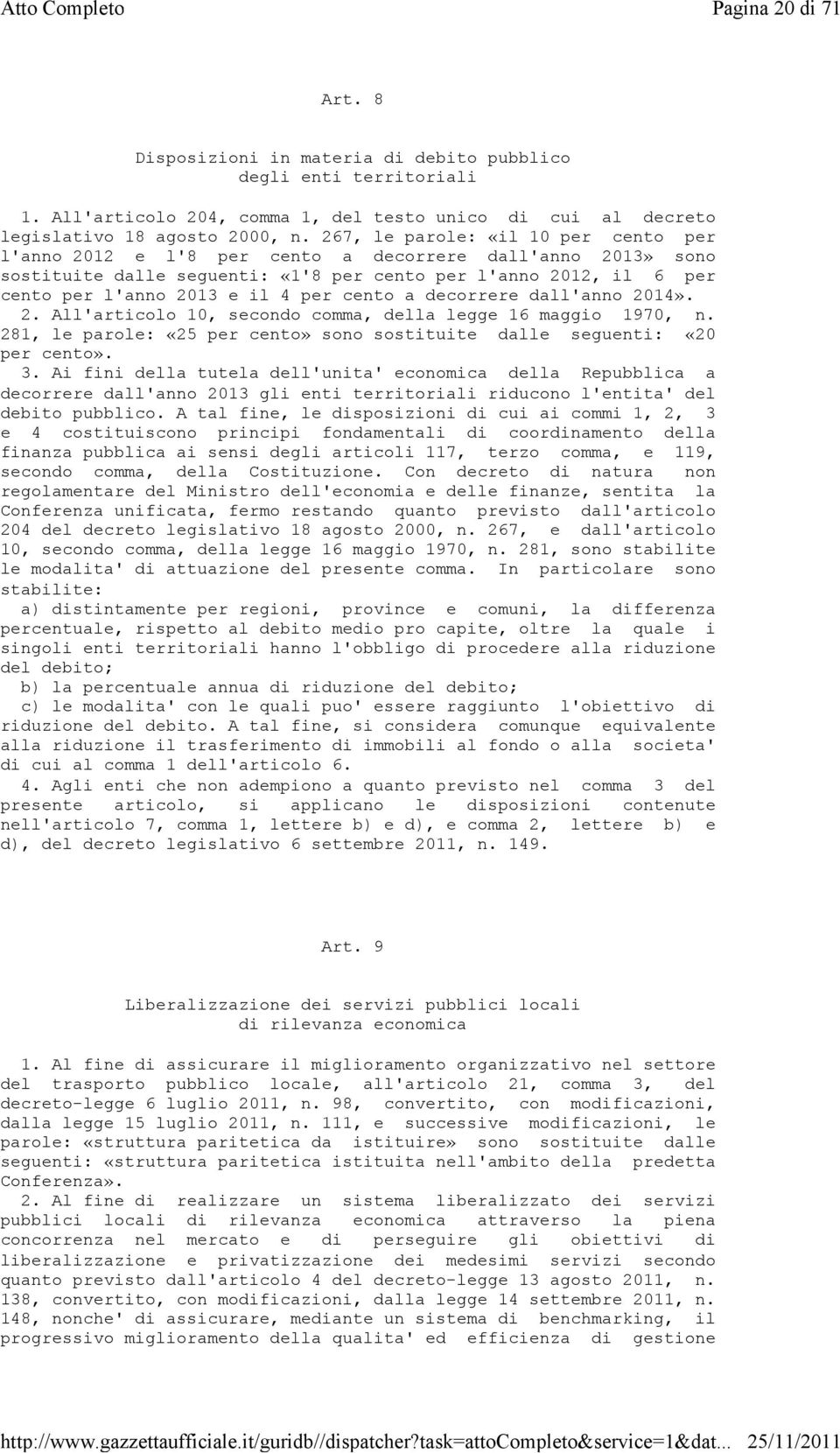 Atto Completo Pagina 20 di 71

Art. 8

Disposizioni in materia di debito pubblico degli enti territoriali

1. All'articolo 204, comma 1, del testo unico di cui al decreto legislativo 18 agosto 2000, n. 267, le parole: «il 10 per cento per l'anno 2012 e l'8 per cento a decorrere dall'anno 2013» sono sostituite dalle seguenti: «l'8 per cento per l'anno 2012, il 6 per cento per l'anno 2013 e il 4 per cento a decorrere dall'anno 2014».
2. All'articolo 10, secondo comma, della legge 16 maggio 1970, n. 281, le parole: «25 per cento» sono sostituite dalle seguenti: «20 per cento».
3. Ai fini della tutela dell'unita' economica della Repubblica a decorrere dall'anno 2013 gli enti territoriali riducono l'entita' del debito pubblico. A tal fine, le disposizioni di cui ai commi 1, 2, 3 e 4 costituiscono principi fondamentali di coordinamento della finanza pubblica ai sensi degli articoli 117, terzo comma, e 119, secondo comma, della Costituzione. Con decreto di natura non regolamentare del Ministro dell'economia e delle finanze, sentita la Conferenza unificata, fermo restando quanto previsto dall'articolo 204 del decreto legislativo 18 agosto 2000, n. 267, e dall'articolo 10, secondo comma, della legge 16 maggio 1970, n. 281, sono stabilite le modalita' di attuazione del presente comma. In particolare sono stabilite:
a) distintamente per regioni, province e comuni, la differenza percentuale, rispetto al debito medio pro capite, oltre la quale i singoli enti territoriali hanno l'obbligo di procedere alla riduzione del debito;
b) la percentuale annua di riduzione del debito;
c) le modalita' con le quali puo' essere raggiunto l'obiettivo di riduzione del debito. A tal fine, si considera comunque equivalente alla riduzione il trasferimento di immobili al fondo o alla societa' di cui al comma 1 dell'articolo 6.
4. Agli enti che non adempiono a quanto previsto nel comma 3 del presente articolo, si applicano le disposizioni contenute nell'articolo 7, comma 1, lettere b) e d), e comma 2, lettere b) e d), del decreto legislativo 6 settembre 2011, n. 149.

Art. 9

Liberalizzazione dei servizi pubblici locali di rilevanza economica

1. Al fine di assicurare il miglioramento organizzativo nel settore del trasporto pubblico locale, all'articolo 21, comma 3, del decreto-legge 6 luglio 2011, n. 98, convertito, con modificazioni, dalla legge 15 luglio 2011, n. 111, e successive modificazioni, le parole: «struttura paritetica da istituire» sono sostituite dalle seguenti: «struttura paritetica istituita nell'ambito della predetta Conferenza».
2. Al fine di realizzare un sistema liberalizzato dei servizi pubblici locali di rilevanza economica attraverso la piena concorrenza nel mercato e di perseguire gli obiettivi di liberalizzazione e privatizzazione dei medesimi servizi secondo quanto previsto dall'articolo 4 del decreto-legge 13 agosto 2011, n. 138, convertito, con modificazioni, dalla legge 14 settembre 2011, n. 148, nonche' di assicurare, mediante un sistema di benchmarking, il progressivo miglioramento della qualita' ed efficienza di gestione

http://www.gazzettaufficiale.it/guridb//dispatcher?task=attoCompleto&service=1&dat... 25/11/2011